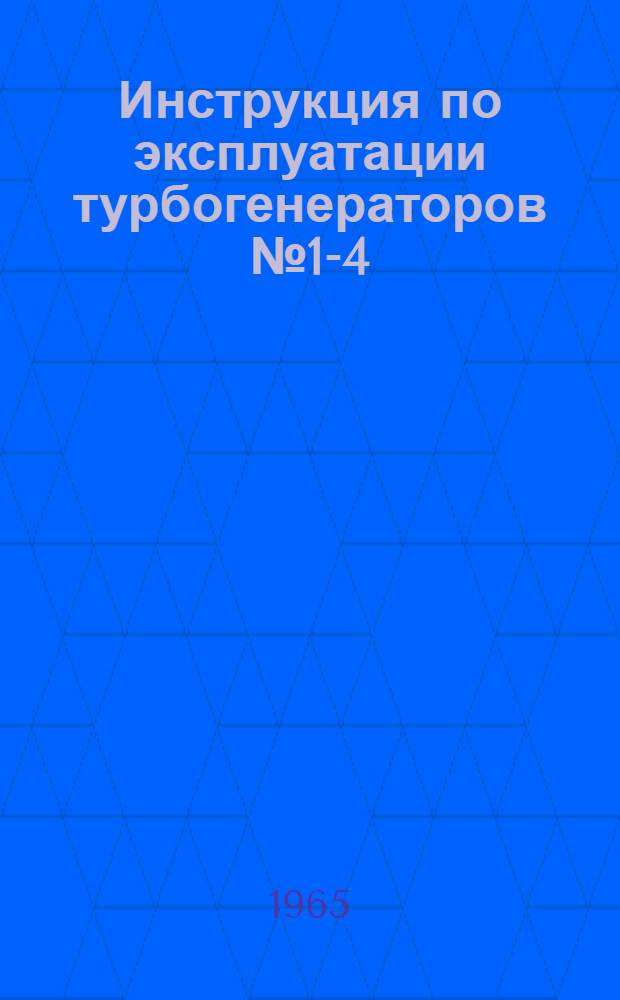 Инструкция по эксплуатации турбогенераторов №1-4

1965